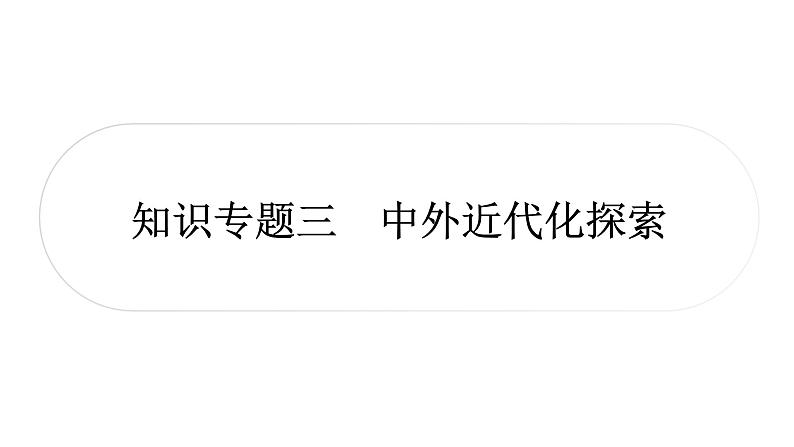 知识专题三　中外近代化探索